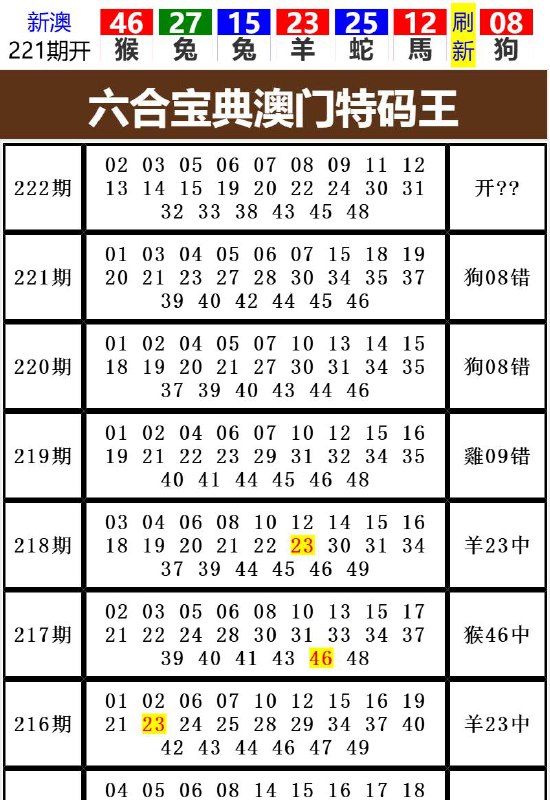 新澳 221期开 46 猴 27 兔 15 兔 23 羊 25 蛇 12 馬 刷新 08 狗

六合宝典澳门特码王

| | | |
|---|---|---|
| 222期 | 02 03 05 06 07 08 09 11 12 13 14 15 19 20 22 24 30 31 32 33 38 43 45 48 | 开?? |
| 221期 | 01 03 04 05 06 07 15 18 19 20 21 23 27 28 30 34 35 37 39 40 42 44 45 46 | 狗08错 |
| 220期 | 01 02 04 05 07 10 13 14 15 18 19 20 21 27 30 31 34 35 37 39 40 43 44 46 | 狗08错 |
| 219期 | 01 02 04 06 07 10 12 15 16 19 21 22 23 29 31 32 34 35 40 41 44 45 46 48 | 雞09错 |
| 218期 | 03 04 06 08 10 12 14 15 16 18 19 20 21 22 23 30 31 34 37 39 44 45 46 49 | 羊23中 |
| 217期 | 02 03 05 06 08 10 13 15 17 21 22 24 28 30 31 33 34 37 39 40 41 43 46 48 | 猴46中 |
| 216期 | 01 02 06 07 10 12 15 16 19 21 23 24 25 28 29 34 37 40 42 43 44 46 47 49 | 羊23中 |
| | 04 05 06 08 14 15 16 17 18 | |